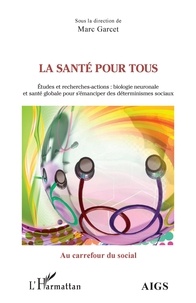 Sous la direction de
Marc Garcet

LA SANTÉ POUR TOUS

Études et recherches-actions : biologie neuronale et santé globale pour s'émanciper des déterminismes sociaux

Au carrefour du social

L'Harmattan

AIGS